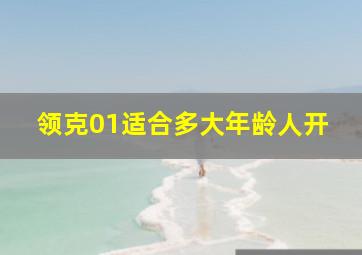 领克01适合多大年龄人开